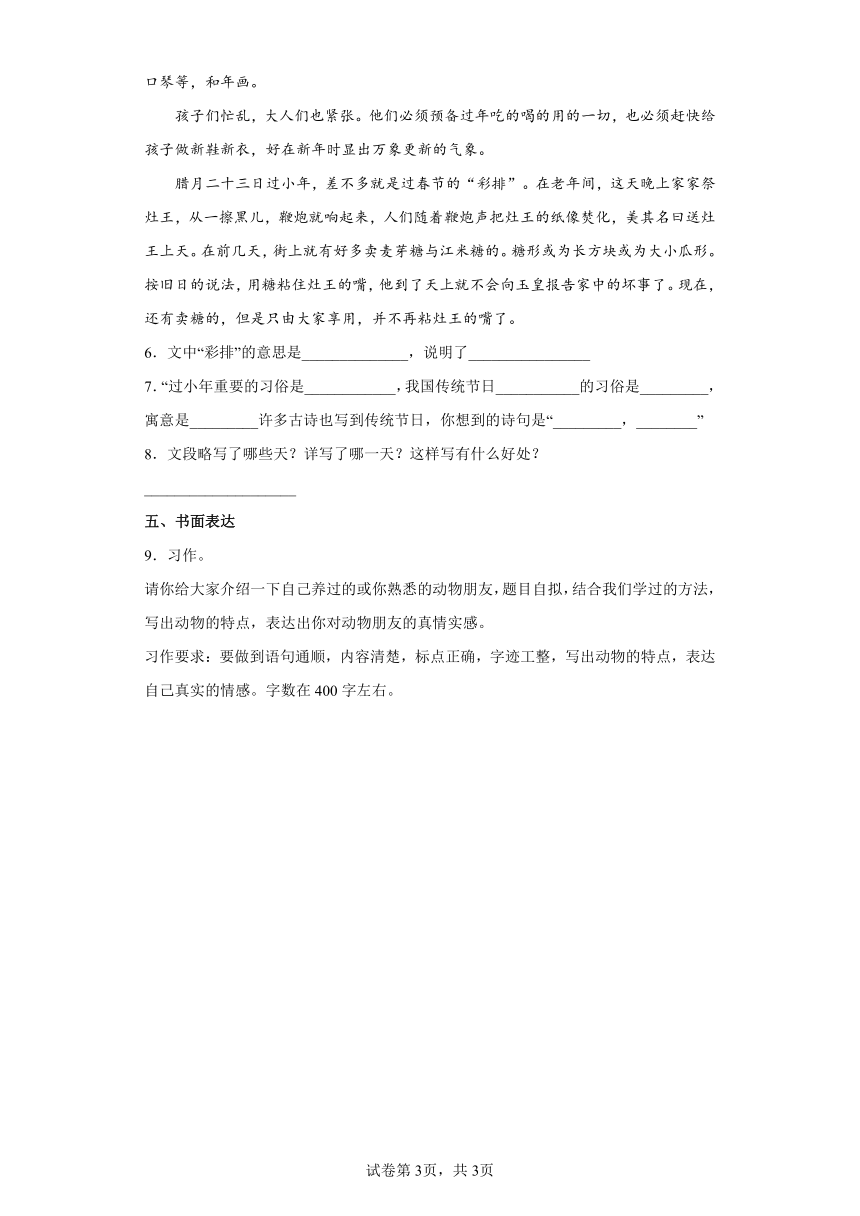 口琴等，和年画。

孩子们忙乱，大人们也紧张。他们必须预备过年吃的喝的用的一切，也必须赶快给孩子做新鞋新衣，好在新年时显出万象更新的气象。

腊月二十三日过小年，差不多就是过春节的“彩排”。在老年间，这天晚上家家祭灶王，从一擦黑儿，鞭炮就响起来，人们随着鞭炮声把灶王的纸像焚化，美其名曰送灶王上天。在前几天，街上就有好多卖麦芽糖与江米糖的。糖形或为长方块或为大小瓜形。按旧日的说法，用糖粘住灶王的嘴，他到了天上就不会向玉皇报告家中的坏事了。现在，还有卖糖的，但是只由大家享用，并不再粘灶王的嘴了。

6．文中“彩排”的意思是______________，说明了________________

7. “过小年重要的习俗是____________，我国传统节日___________的习俗是_________，寓意是_________许多古诗也写到传统节日，你想到的诗句是“_________，________”

8．文段略写了哪些天？详写了哪一天？这样写有什么好处？

____________________

五、书面表达

9．习作。

请你给大家介绍一下自己养过的或你熟悉的动物朋友，题目自拟，结合我们学过的方法，写出动物的特点，表达出你对动物朋友的真情实感。

习作要求：要做到语句通顺，内容清楚，标点正确，字迹工整，写出动物的特点，表达自己真实的情感。字数在400字左右。

试卷第3页，共3页